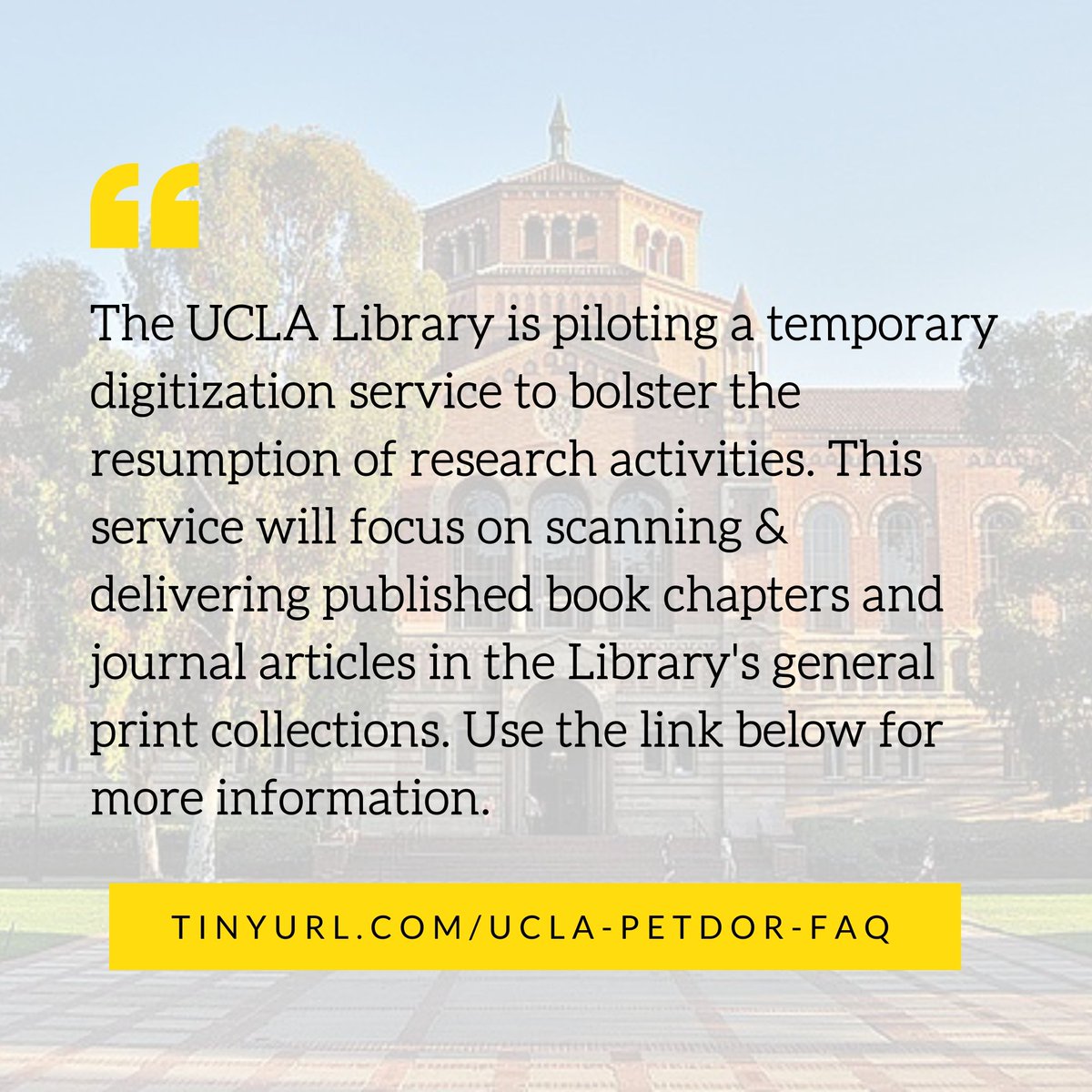 “

The UCLA Library is piloting a temporary digitization service to bolster the resumption of research activities. This service will focus on scanning & delivering published book chapters and journal articles in the Library's general print collections. Use the link below for more information.

TINYURL.COM/UCLA-PETDOR-FAQ